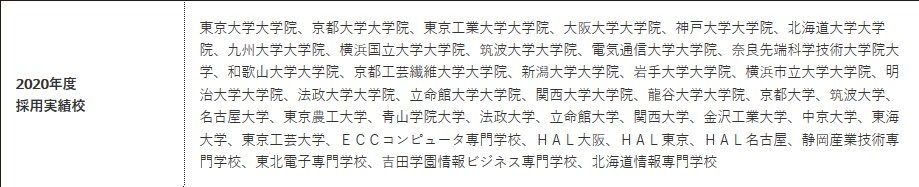 | 2020年度 採用実績校 | 東京大学大学院、京都大学大学院、東京工業大学大学院、大阪大学大学院、神戸大学大学院、北海道大学大学院、九州大学大学院、横浜国立大学大学院、筑波大学大学院、電気通信大学大学院、奈良先端科学技術大学院大学、和歌山大学大学院、京都工芸繊維大学大学院、新潟大学大学院、岩手大学大学院、横浜市立大学大学院、明治大学大学院、法政大学大学院、立命館大学大学院、関西大学大学院、龍谷大学大学院、京都大学、筑波大学、名古屋大学、東京農工大学、青山学院大学、法政大学、立命館大学、関西大学、金沢工業大学、中京大学、東海大学、東京工芸大学、ＥＣＣコンピュータ専門学校、ＨＡＬ大阪、ＨＡＬ東京、ＨＡＬ名古屋、静岡産業技術専門学校、東北電子専門学校、吉田学園情報ビジネス専門学校、北海道情報専門学校 |
|---|---|